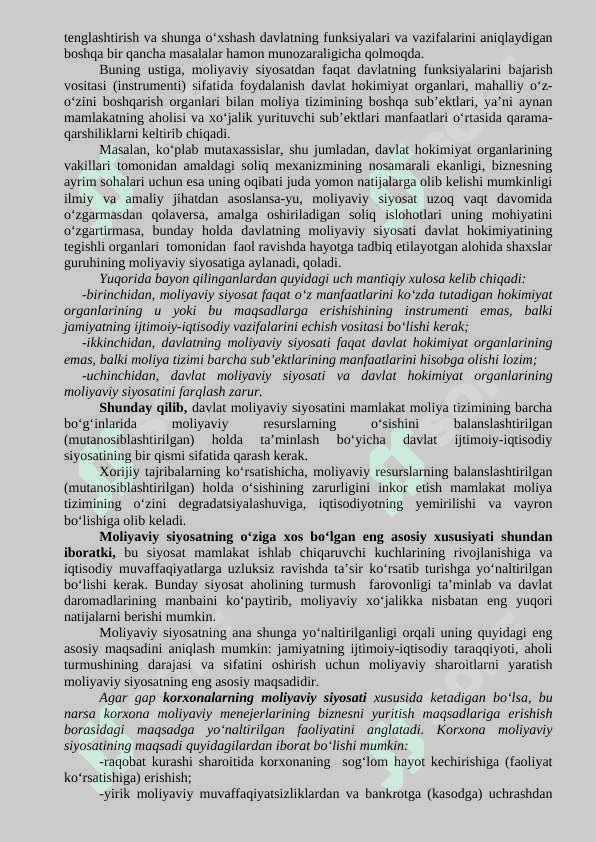 tenglashtirish va shunga o‘xshash davlatning funksiyalari va vazifalarini aniqlaydigan boshqa bir qancha masalalar hamon munozaraligicha qolmoqda.

Buning ustiga, moliyaviy siyosatdan faqat davlatning funksiyalarini bajarish vositasi (instrumenti) sifatida foydalanish davlat hokimiyat organlari, mahalliy o‘z-o‘zini boshqarish organlari bilan moliya tizimining boshqa sub’ektlari, ya’ni aynan mamlakatning aholisi va xo‘jalik yurituvchi sub’ektlari manfaatlari o‘rtasida qarama-qarshiliklarni keltirib chiqadi.

Masalan, ko‘plab mutaxassislar, shu jumladan, davlat hokimiyat organlarining vakillari tomonidan amaldagi soliq mexanizmining nosamarali ekanligi, biznesning ayrim sohalari uchun esa uning oqibati juda yomon natijalarga olib kelishi mumkinligi ilmiy va amaliy jihatdan asoslansa-yu, moliyaviy siyosat uzoq vaqt davomida o‘zgarmasdan qolaversa, amalga oshiriladigan soliq islohotlari uning mohiyatini o‘zgartirmasa, bunday holda davlatning moliyaviy siyosati davlat hokimiyatining tegishli organlari tomonidan faol ravishda hayotga tadbiq etilayotgan alohida shaxslar guruhining moliyaviy siyosatiga aylanadi, qoladi.

Yuqorida bayon qilinganlardan quyidagi uch mantiqiy xulosa kelib chiqadi:

-birinchidan, moliyaviy siyosat faqat o‘z manfaatlarini ko‘zda tutadigan hokimiyat organlarining u yoki bu maqsadlarga erishishining instrumenti emas, balki jamiyatning ijtimoiy-iqtisodiy vazifalarini echish vositasi bo‘lishi kerak;

-ikkinchidan, davlatning moliyaviy siyosati faqat davlat hokimiyat organlarining emas, balki moliya tizimi barcha sub’ektlarining manfaatlarini hisobga olishi lozim;

-uchinchidan, davlat moliyaviy siyosati va davlat hokimiyat organlarining moliyaviy siyosatini farqlash zarur.

Shunday qilib, davlat moliyaviy siyosatini mamlakat moliya tizimining barcha bo‘g‘inlarida moliyaviy resurslarning o‘sishini balanslashtirilgan (mutanosiblashtirilgan) holda ta’minlash bo‘yicha davlat ijtimoiy-iqtisodiy siyosatining bir qismi sifatida qarash kerak.

Xorijiy tajribalarning ko‘rsatishicha, moliyaviy resurslarning balanslashtirilgan (mutanosiblashtirilgan) holda o‘sishining zarurligini inkor etish mamlakat moliya tizimining o‘zini degradatsiyalashuviga, iqtisodiyotning yemirilishi va vayron bo‘lishiga olib keladi.

Moliyaviy siyosatning o‘ziga xos bo‘lgan eng asosiy xususiyati shundan iboratki, bu siyosat mamlakat ishlab chiqaruvchi kuchlarining rivojlanishiga va iqtisodiy muvaffaqiyatlarga uzluksiz ravishda ta’sir ko‘rsatib turishga yo‘naltirilgan bo‘lishi kerak. Bunday siyosat aholining turmush farovonligi ta’minlab va davlat daromadlarining manbaini ko‘paytirib, moliyaviy xo‘jalikka nisbatan eng yuqori natijalarni berishi mumkin.

Moliyaviy siyosatning ana shunga yo‘naltirilganligi orqali uning quyidagi eng asosiy maqsadini aniqlash mumkin: jamiyatning ijtimoiy-iqtisodiy taraqqiyoti, aholi turmushining darajasi va sifatini oshirish uchun moliyaviy sharoitlarni yaratish moliyaviy siyosatning eng asosiy maqsadidir.

Agar gap korxonalarning moliyaviy siyosati xususida ketadigan bo‘lsa, bu narsa korxona moliyaviy menejerlarining biznesni yuritish maqsadlariga erishish borasidagi maqsadga yo‘naltirilgan faoliyatini anglatadi. Korxona moliyaviy siyosatining maqsadi quyidagilardan iborat bo‘lishi mumkin:

-raqobat kurashi sharoitida korxonaning sog‘lom hayot kechirishiga (faoliyat ko‘rsatishiga) erishish;

-yirik moliyaviy muvaffaqiyatsizliklardan va bankrotga (kasodga) uchrashdan